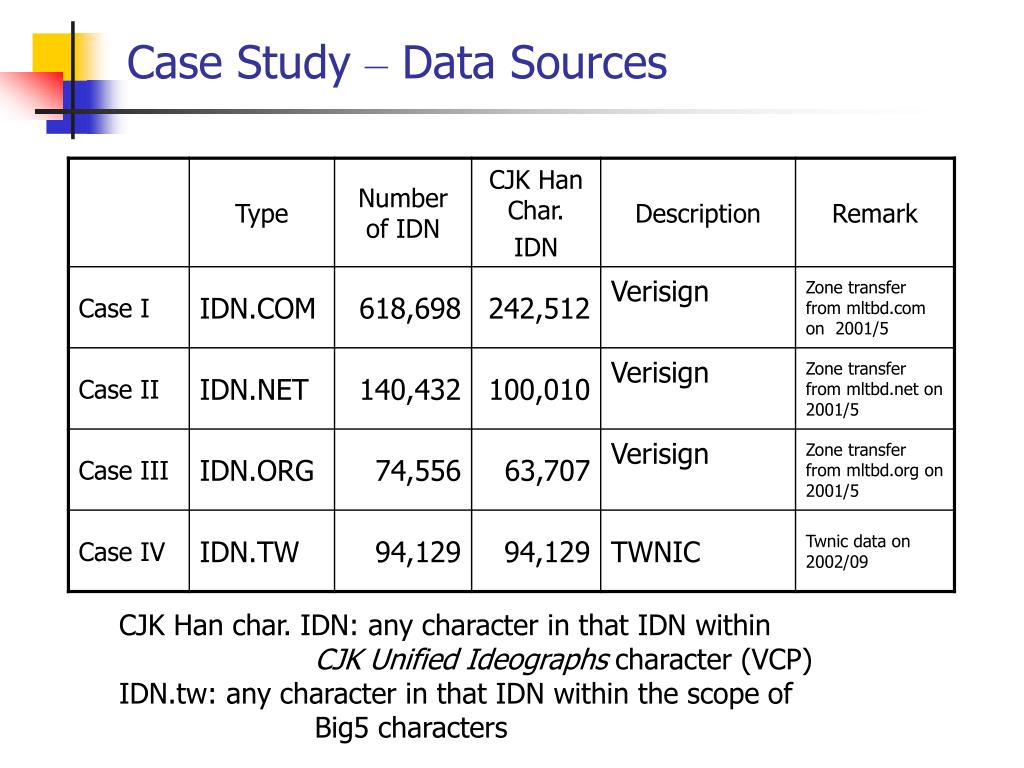 Case Study – Data Sources

| | Type | Number of IDN | CJK Han Char. IDN | Description | Remark |
|---|---|---|---|---|---|
| Case I | IDN.COM | 618,698 | 242,512 | Verisign | Zone transfer from mltbd.com on 2001/5 |
| Case II | IDN.NET | 140,432 | 100,010 | Verisign | Zone transfer from mltbd.net on 2001/5 |
| Case III | IDN.ORG | 74,556 | 63,707 | Verisign | Zone transfer from mltbd.org on 2001/5 |
| Case IV | IDN.TW | 94,129 | 94,129 | TWNIC | Twnic data on 2002/09 |

CJK Han char. IDN: any character in that IDN within CJK Unified Ideographs character (VCP)
IDN.tw: any character in that IDN within the scope of Big5 characters